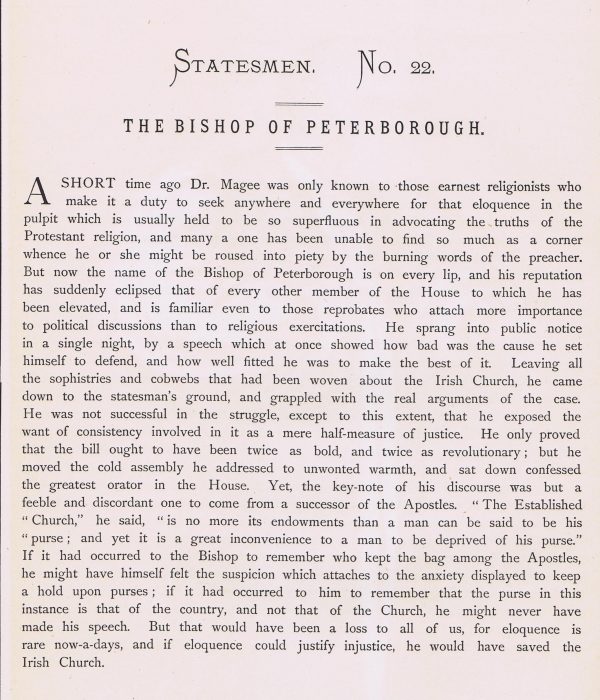 STATESMEN. No. 22.

THE BISHOP OF PETERBOROUGH.

A SHORT time ago Dr. Magee was only known to those earnest religionists who make it a duty to seek anywhere and everywhere for that eloquence in the pulpit which is usually held to be so superfluous in advocating the truths of the Protestant religion, and many a one has been unable to find so much as a corner whence he or she might be roused into piety by the burning words of the preacher. But now the name of the Bishop of Peterborough is on every lip, and his reputation has suddenly eclipsed that of every other member of the House to which he has been elevated, and is familiar even to those reprobates who attach more importance to political discussions than to religious exercitations. He sprang into public notice in a single night, by a speech which at once showed how bad was the cause he set himself to defend, and how well fitted he was to make the best of it. Leaving all the sophistries and cobwebs that had been woven about the Irish Church, he came down to the statesman's ground, and grappled with the real arguments of the case. He was not successful in the struggle, except to this extent, that he exposed the want of consistency involved in it as a mere half-measure of justice. He only proved that the bill ought to have been twice as bold, and twice as revolutionary; but he moved the cold assembly he addressed to unwonted warmth, and sat down confessed the greatest orator in the House. Yet, the key-note of his discourse was but a feeble and discordant one to come from a successor of the Apostles. "The Established "Church," he said, "is no more its endowments than a man can be said to be his "purse; and yet it is a great inconvenience to a man to be deprived of his purse." If it had occurred to the Bishop to remember who kept the bag among the Apostles, he might have himself felt the suspicion which attaches to the anxiety displayed to keep a hold upon purses; if it had occurred to him to remember that the purse in this instance is that of the country, and not that of the Church, he might never have made his speech. But that would have been a loss to all of us, for eloquence is rare now-a-days, and if eloquence could justify injustice, he would have saved the Irish Church.